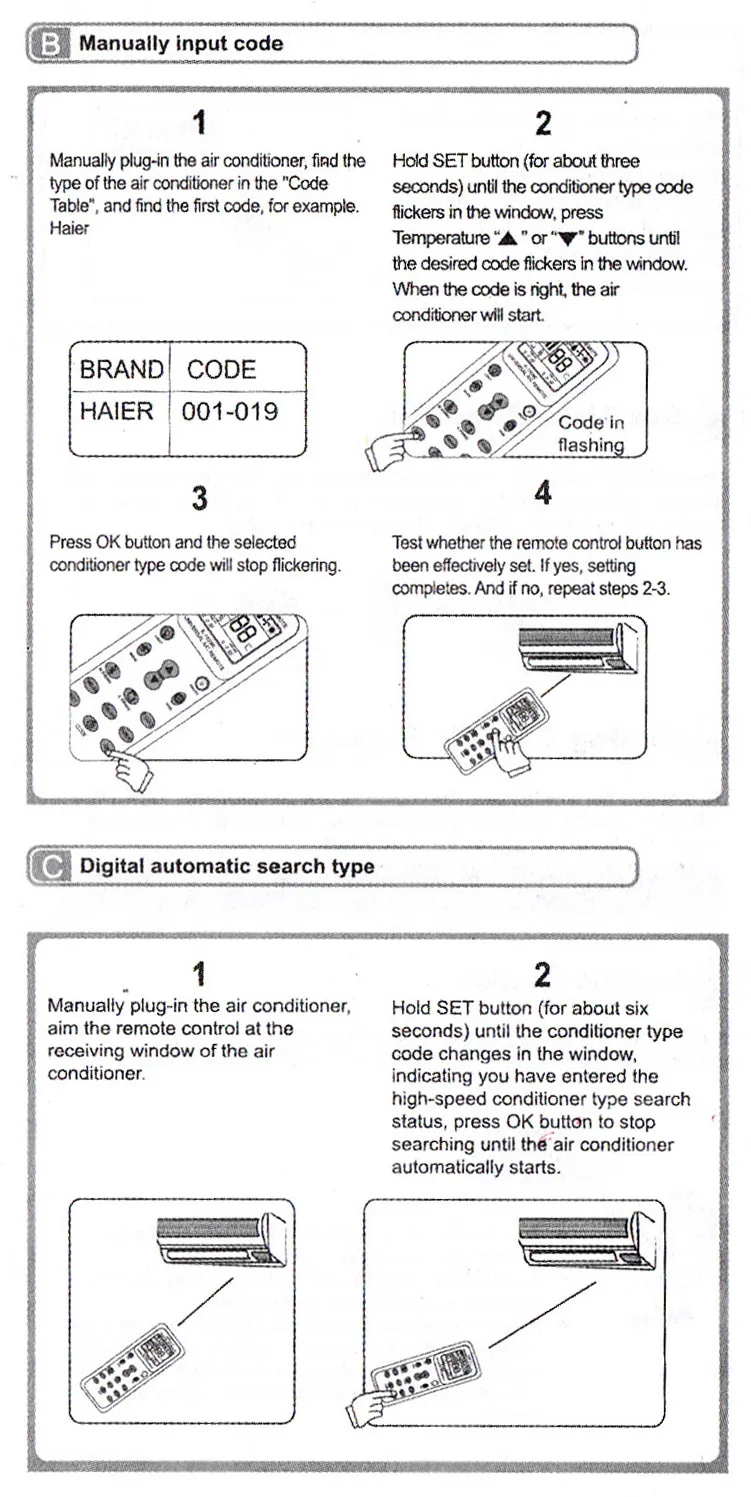 B Manually input code

1

Manually plug-in the air conditioner, find the type of the air conditioner in the "Code Table", and find the first code, for example. Haier

| BRAND | CODE |
|---|---|
| HAIER | 001-019 |

2

Hold SET button (for about three seconds) until the conditioner type code flickers in the window, press Temperature "▲" or "▼" buttons until the desired code flickers in the window. When the code is right, the air conditioner will start.

Code in flashing

3

Press OK button and the selected conditioner type code will stop flickering.

4

Test whether the remote control button has been effectively set. If yes, setting completes. And if no, repeat steps 2-3.

C Digital automatic search type

1

Manually plug-in the air conditioner, aim the remote control at the receiving window of the air conditioner.

2

Hold SET button (for about six seconds) until the conditioner type code changes in the window, indicating you have entered the high-speed conditioner type search status, press OK button to stop searching until the air conditioner automatically starts.